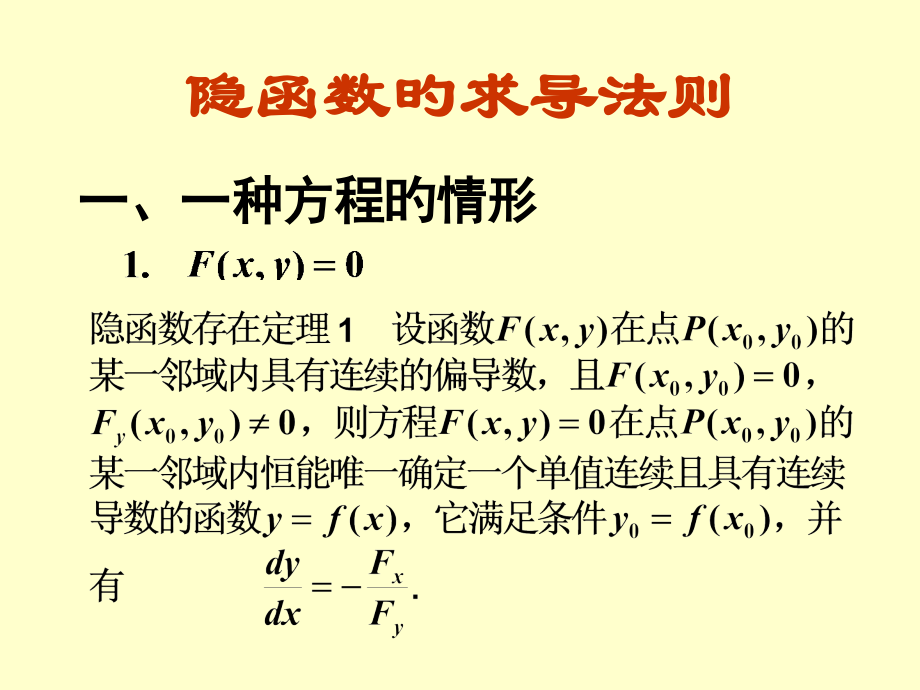 隐函数的求导法则

一、一种方程的情形

1.　$F(x,y)=0$

隐函数存在定理 1　设函数$F(x,y)$在点$P(x_0,y_0)$的某一邻域内具有连续的偏导数，且$F(x_0,y_0)=0$，$F_y(x_0,y_0)\neq 0$，则方程$F(x,y)=0$在点$P(x_0,y_0)$的某一邻域内恒能唯一确定一个单值连续且具有连续导数的函数$y=f(x)$，它满足条件$y_0=f(x_0)$，并有　$\frac{dy}{dx}=-\frac{F_x}{F_y}$.